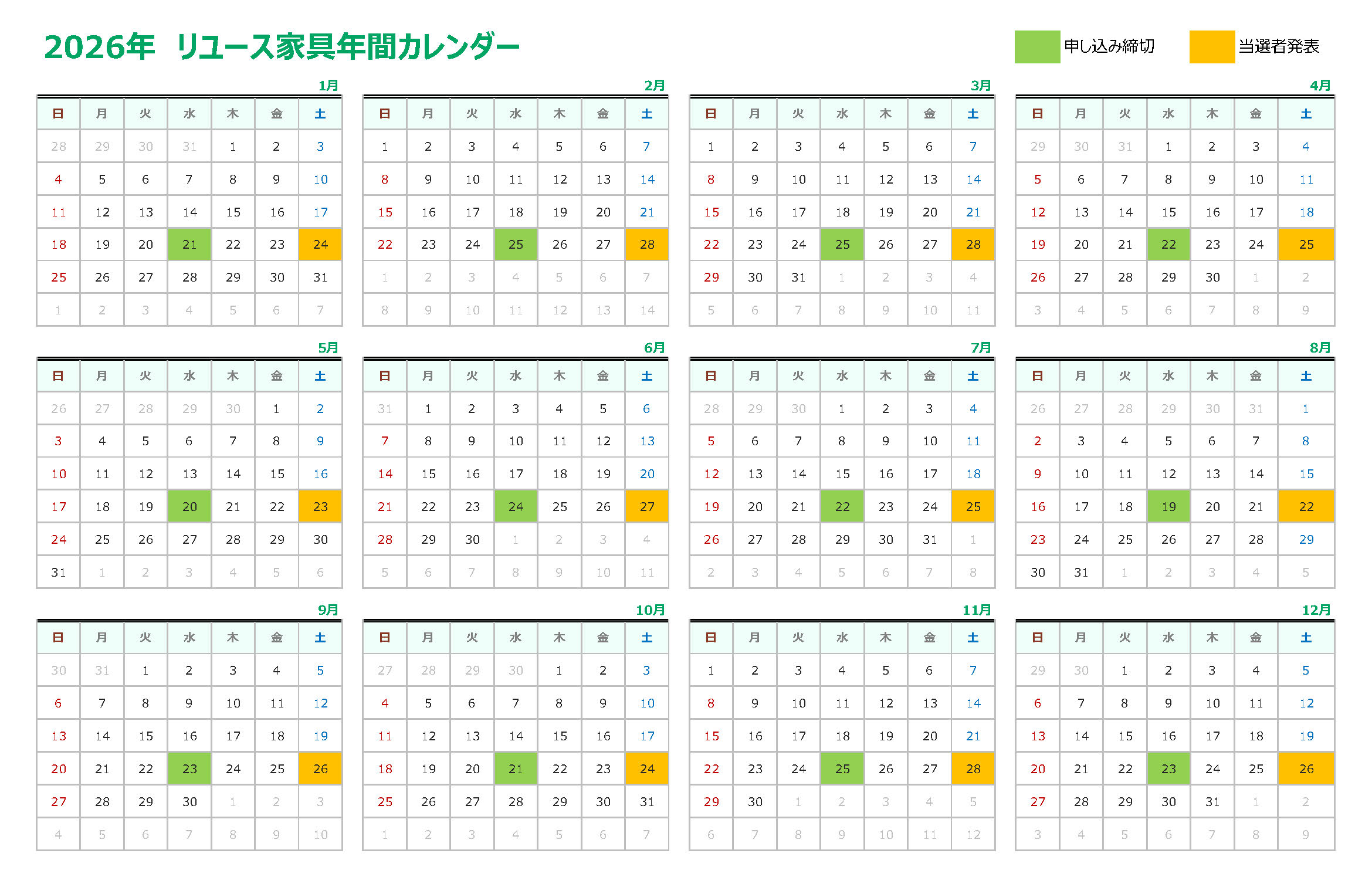 2026年　リユース家具年間カレンダー

申し込み締切　当選者発表

1月

| 日 | 月 | 火 | 水 | 木 | 金 | 土 |
|---|---|---|---|---|---|---|
| 28 | 29 | 30 | 31 | 1 | 2 | 3 |
| 4 | 5 | 6 | 7 | 8 | 9 | 10 |
| 11 | 12 | 13 | 14 | 15 | 16 | 17 |
| 18 | 19 | 20 | 21 | 22 | 23 | 24 |
| 25 | 26 | 27 | 28 | 29 | 30 | 31 |
| 1 | 2 | 3 | 4 | 5 | 6 | 7 |

2月

| 日 | 月 | 火 | 水 | 木 | 金 | 土 |
|---|---|---|---|---|---|---|
| 1 | 2 | 3 | 4 | 5 | 6 | 7 |
| 8 | 9 | 10 | 11 | 12 | 13 | 14 |
| 15 | 16 | 17 | 18 | 19 | 20 | 21 |
| 22 | 23 | 24 | 25 | 26 | 27 | 28 |
| 1 | 2 | 3 | 4 | 5 | 6 | 7 |
| 8 | 9 | 10 | 11 | 12 | 13 | 14 |

3月

| 日 | 月 | 火 | 水 | 木 | 金 | 土 |
|---|---|---|---|---|---|---|
| 1 | 2 | 3 | 4 | 5 | 6 | 7 |
| 8 | 9 | 10 | 11 | 12 | 13 | 14 |
| 15 | 16 | 17 | 18 | 19 | 20 | 21 |
| 22 | 23 | 24 | 25 | 26 | 27 | 28 |
| 29 | 30 | 31 | 1 | 2 | 3 | 4 |
| 5 | 6 | 7 | 8 | 9 | 10 | 11 |

4月

| 日 | 月 | 火 | 水 | 木 | 金 | 土 |
|---|---|---|---|---|---|---|
| 29 | 30 | 31 | 1 | 2 | 3 | 4 |
| 5 | 6 | 7 | 8 | 9 | 10 | 11 |
| 12 | 13 | 14 | 15 | 16 | 17 | 18 |
| 19 | 20 | 21 | 22 | 23 | 24 | 25 |
| 26 | 27 | 28 | 29 | 30 | 1 | 2 |
| 3 | 4 | 5 | 6 | 7 | 8 | 9 |

5月

| 日 | 月 | 火 | 水 | 木 | 金 | 土 |
|---|---|---|---|---|---|---|
| 26 | 27 | 28 | 29 | 30 | 1 | 2 |
| 3 | 4 | 5 | 6 | 7 | 8 | 9 |
| 10 | 11 | 12 | 13 | 14 | 15 | 16 |
| 17 | 18 | 19 | 20 | 21 | 22 | 23 |
| 24 | 25 | 26 | 27 | 28 | 29 | 30 |
| 31 | 1 | 2 | 3 | 4 | 5 | 6 |

6月

| 日 | 月 | 火 | 水 | 木 | 金 | 土 |
|---|---|---|---|---|---|---|
| 31 | 1 | 2 | 3 | 4 | 5 | 6 |
| 7 | 8 | 9 | 10 | 11 | 12 | 13 |
| 14 | 15 | 16 | 17 | 18 | 19 | 20 |
| 21 | 22 | 23 | 24 | 25 | 26 | 27 |
| 28 | 29 | 30 | 1 | 2 | 3 | 4 |
| 5 | 6 | 7 | 8 | 9 | 10 | 11 |

7月

| 日 | 月 | 火 | 水 | 木 | 金 | 土 |
|---|---|---|---|---|---|---|
| 28 | 29 | 30 | 1 | 2 | 3 | 4 |
| 5 | 6 | 7 | 8 | 9 | 10 | 11 |
| 12 | 13 | 14 | 15 | 16 | 17 | 18 |
| 19 | 20 | 21 | 22 | 23 | 24 | 25 |
| 26 | 27 | 28 | 29 | 30 | 31 | 1 |
| 2 | 3 | 4 | 5 | 6 | 7 | 8 |

8月

| 日 | 月 | 火 | 水 | 木 | 金 | 土 |
|---|---|---|---|---|---|---|
| 26 | 27 | 28 | 29 | 30 | 31 | 1 |
| 2 | 3 | 4 | 5 | 6 | 7 | 8 |
| 9 | 10 | 11 | 12 | 13 | 14 | 15 |
| 16 | 17 | 18 | 19 | 20 | 21 | 22 |
| 23 | 24 | 25 | 26 | 27 | 28 | 29 |
| 30 | 31 | 1 | 2 | 3 | 4 | 5 |

9月

| 日 | 月 | 火 | 水 | 木 | 金 | 土 |
|---|---|---|---|---|---|---|
| 30 | 31 | 1 | 2 | 3 | 4 | 5 |
| 6 | 7 | 8 | 9 | 10 | 11 | 12 |
| 13 | 14 | 15 | 16 | 17 | 18 | 19 |
| 20 | 21 | 22 | 23 | 24 | 25 | 26 |
| 27 | 28 | 29 | 30 | 1 | 2 | 3 |
| 4 | 5 | 6 | 7 | 8 | 9 | 10 |

10月

| 日 | 月 | 火 | 水 | 木 | 金 | 土 |
|---|---|---|---|---|---|---|
| 27 | 28 | 29 | 30 | 1 | 2 | 3 |
| 4 | 5 | 6 | 7 | 8 | 9 | 10 |
| 11 | 12 | 13 | 14 | 15 | 16 | 17 |
| 18 | 19 | 20 | 21 | 22 | 23 | 24 |
| 25 | 26 | 27 | 28 | 29 | 30 | 31 |
| 1 | 2 | 3 | 4 | 5 | 6 | 7 |

11月

| 日 | 月 | 火 | 水 | 木 | 金 | 土 |
|---|---|---|---|---|---|---|
| 1 | 2 | 3 | 4 | 5 | 6 | 7 |
| 8 | 9 | 10 | 11 | 12 | 13 | 14 |
| 15 | 16 | 17 | 18 | 19 | 20 | 21 |
| 22 | 23 | 24 | 25 | 26 | 27 | 28 |
| 29 | 30 | 1 | 2 | 3 | 4 | 5 |
| 6 | 7 | 8 | 9 | 10 | 11 | 12 |

12月

| 日 | 月 | 火 | 水 | 木 | 金 | 土 |
|---|---|---|---|---|---|---|
| 29 | 30 | 1 | 2 | 3 | 4 | 5 |
| 6 | 7 | 8 | 9 | 10 | 11 | 12 |
| 13 | 14 | 15 | 16 | 17 | 18 | 19 |
| 20 | 21 | 22 | 23 | 24 | 25 | 26 |
| 27 | 28 | 29 | 30 | 31 | 1 | 2 |
| 3 | 4 | 5 | 6 | 7 | 8 | 9 |